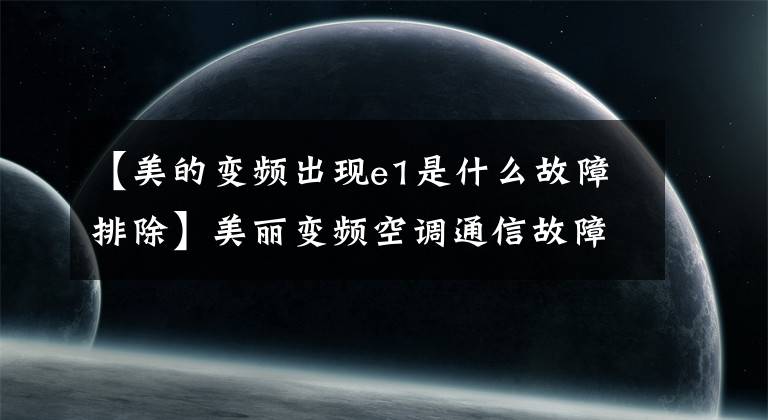 【美的变频出现e1是什么故障排除】美丽变频空调通信故障